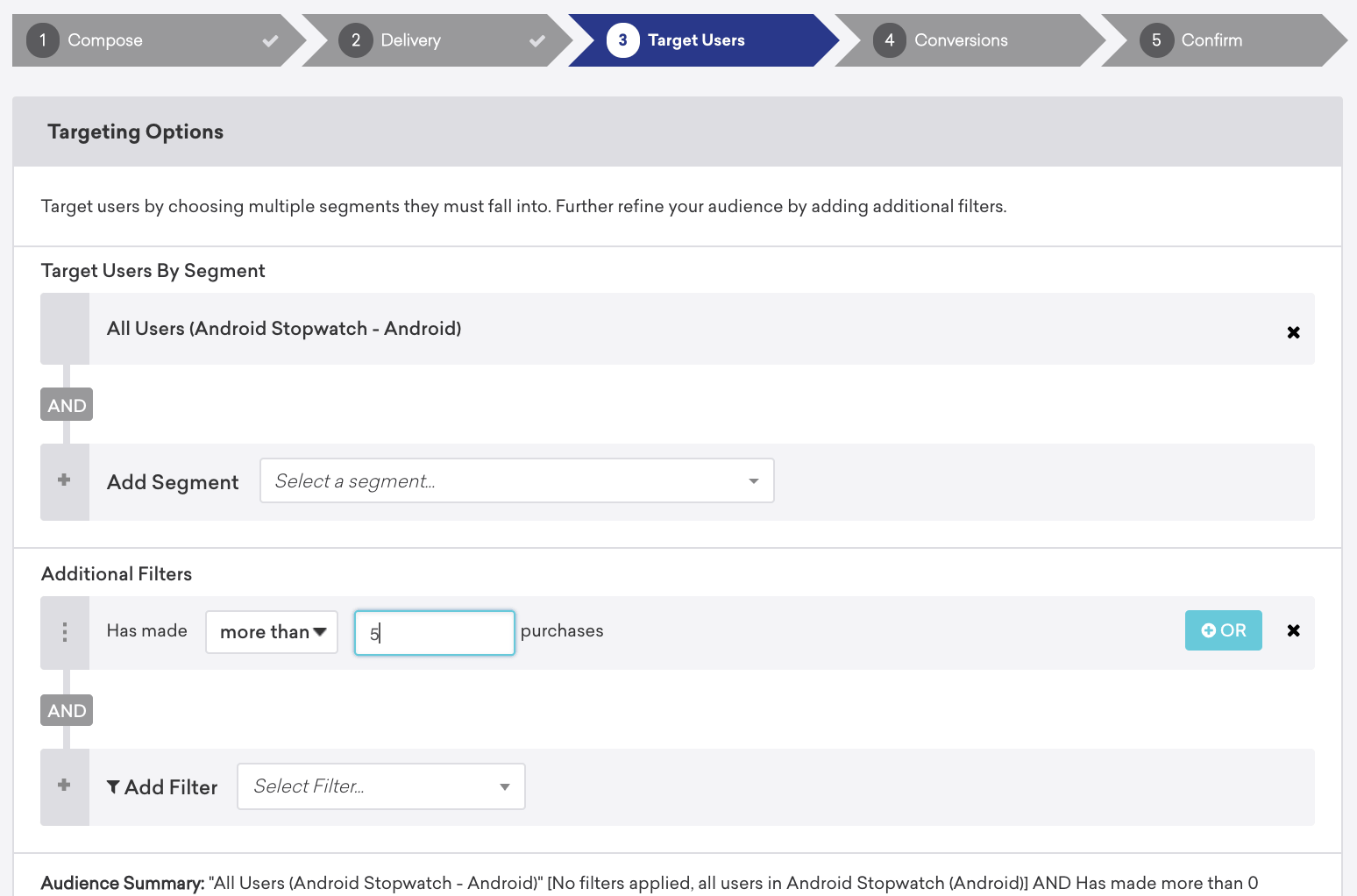 1 Compose
2 Delivery
3 Target Users
4 Conversions
5 Confirm

Targeting Options

Target users by choosing multiple segments they must fall into. Further refine your audience by adding additional filters.

Target Users By Segment

All Users (Android Stopwatch - Android)

AND

Add Segment Select a segment...

Additional Filters

Has made more than 5 purchases OR

AND

Add Filter Select Filter...

Audience Summary: "All Users (Android Stopwatch - Android)" [No filters applied, all users in Android Stopwatch (Android)] AND Has made more than 0